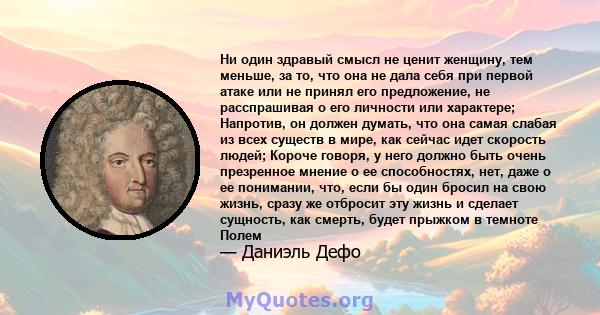 Ни один здравый смысл не ценит женщину, тем меньше, за то, что она не дала себя при первой атаке или не принял его предложение, не расспрашивая о его личности или характере; Напротив, он должен думать, что она самая слабая из всех существ в мире, как сейчас идет скорость людей; Короче говоря, у него должно быть очень презренное мнение о ее способностях, нет, даже о ее понимании, что, если бы один бросил на свою жизнь, сразу же отбросит эту жизнь и сделает сущность, как смерть, будет прыжком в темноте Полем

— Даниэль Дефо

MyQuotes.org